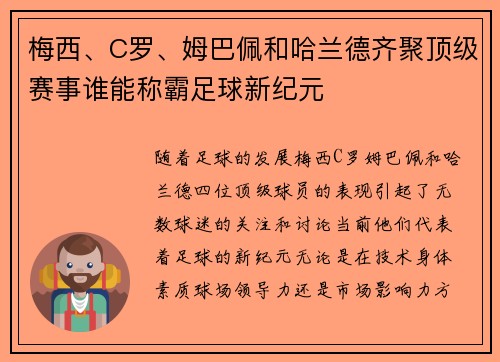 梅西、C罗、姆巴佩和哈兰德齐聚顶级赛事谁能称霸足球新纪元

随着足球的发展梅西C罗姆巴佩和哈兰德四位顶级球员的表现引起了无数球迷的关注和讨论当前他们代表着足球的新纪元无论是在技术身体素质球场领导力还是市场影响力方